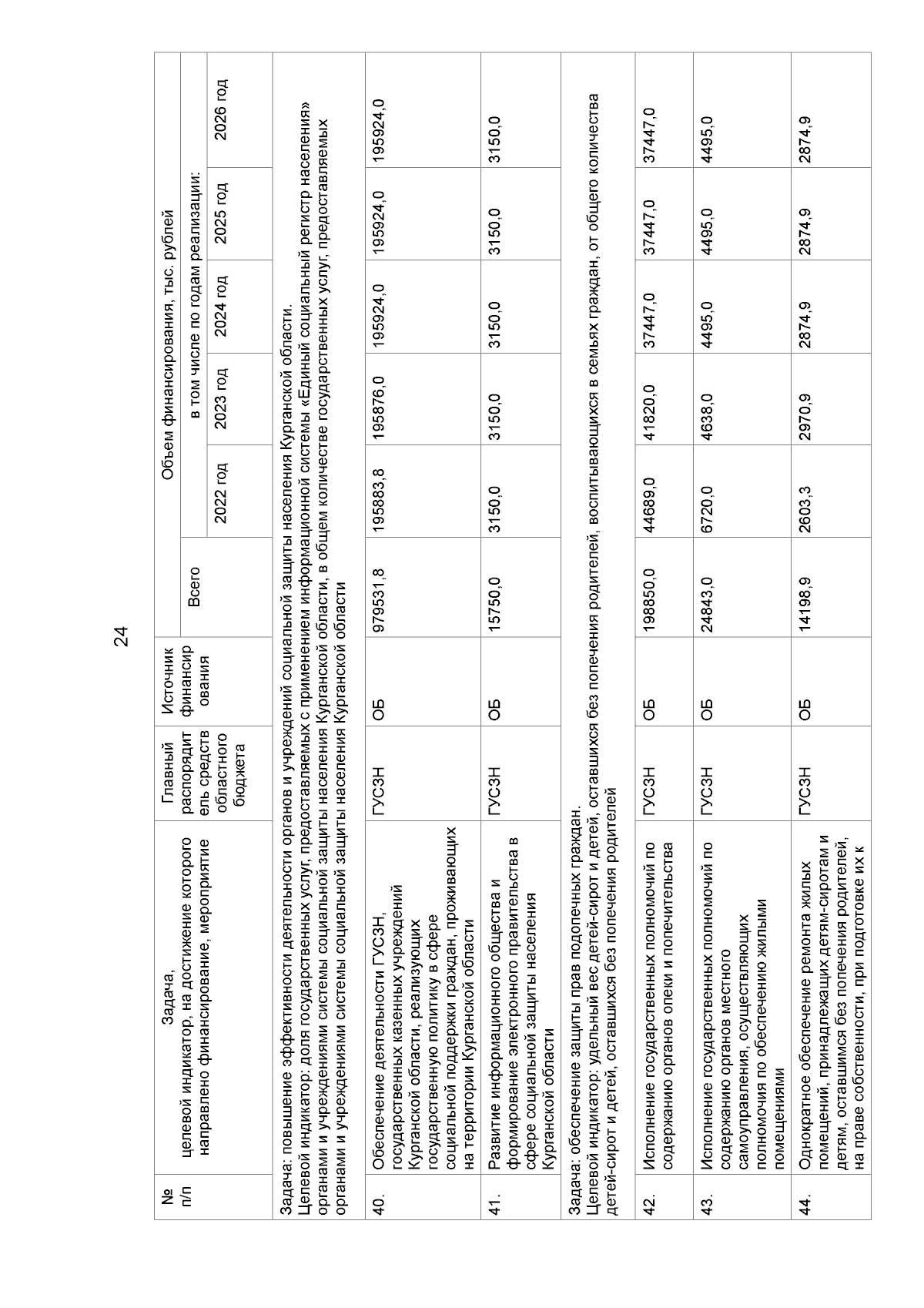 24

| № п/п | Задача, целевой индикатор, на достижение которого направлено финансирование, мероприятие | Главный распорядитель средств областного бюджета | Источник финансирования | Объем финансирования, тыс. рублей | | | | | |
|---|---|---|---|---|---|---|---|---|---|
| | | | | Всего | в том числе по годам реализации: | | | | |
| | | | | | 2022 год | 2023 год | 2024 год | 2025 год | 2026 год |
| Задача: повышение эффективности деятельности органов и учреждений социальной защиты населения Курганской области. Целевой индикатор: доля государственных услуг, предоставляемых с применением информационной системы «Единый социальный регистр населения» органами и учреждениями системы социальной защиты населения Курганской области, в общем количестве государственных услуг, предоставляемых органами и учреждениями системы социальной защиты населения Курганской области | | | | | | | | | |
| 40. | Обеспечение деятельности ГУСЗН, государственных казенных учреждений Курганской области, реализующих государственную политику в сфере социальной поддержки граждан, проживающих на территории Курганской области | ГУСЗН | ОБ | 979531,8 | 195883,8 | 195876,0 | 195924,0 | 195924,0 | 195924,0 |
| 41. | Развитие информационного общества и формирование электронного правительства в сфере социальной защиты населения Курганской области | ГУСЗН | ОБ | 15750,0 | 3150,0 | 3150,0 | 3150,0 | 3150,0 | 3150,0 |
| Задача: обеспечение защиты прав подопечных граждан. Целевой индикатор: удельный вес детей-сирот и детей, оставшихся без попечения родителей, воспитывающихся в семьях граждан, от общего количества детей-сирот и детей, оставшихся без попечения родителей | | | | | | | | | |
| 42. | Исполнение государственных полномочий по содержанию органов опеки и попечительства | ГУСЗН | ОБ | 198850,0 | 44689,0 | 41820,0 | 37447,0 | 37447,0 | 37447,0 |
| 43. | Исполнение государственных полномочий по содержанию органов местного самоуправления, осуществляющих полномочия по обеспечению жилыми помещениями | ГУСЗН | ОБ | 24843,0 | 6720,0 | 4638,0 | 4495,0 | 4495,0 | 4495,0 |
| 44. | Однократное обеспечение ремонта жилых помещений, принадлежащих детям-сиротам и детям, оставшимся без попечения родителей, на праве собственности, при подготовке их к | ГУСЗН | ОБ | 14198,9 | 2603,3 | 2970,9 | 2874,9 | 2874,9 | 2874,9 |